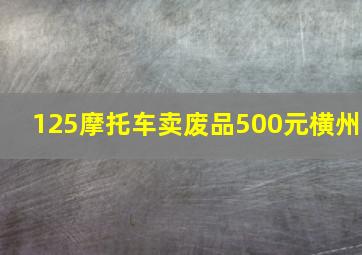 125摩托车卖废品500元横州